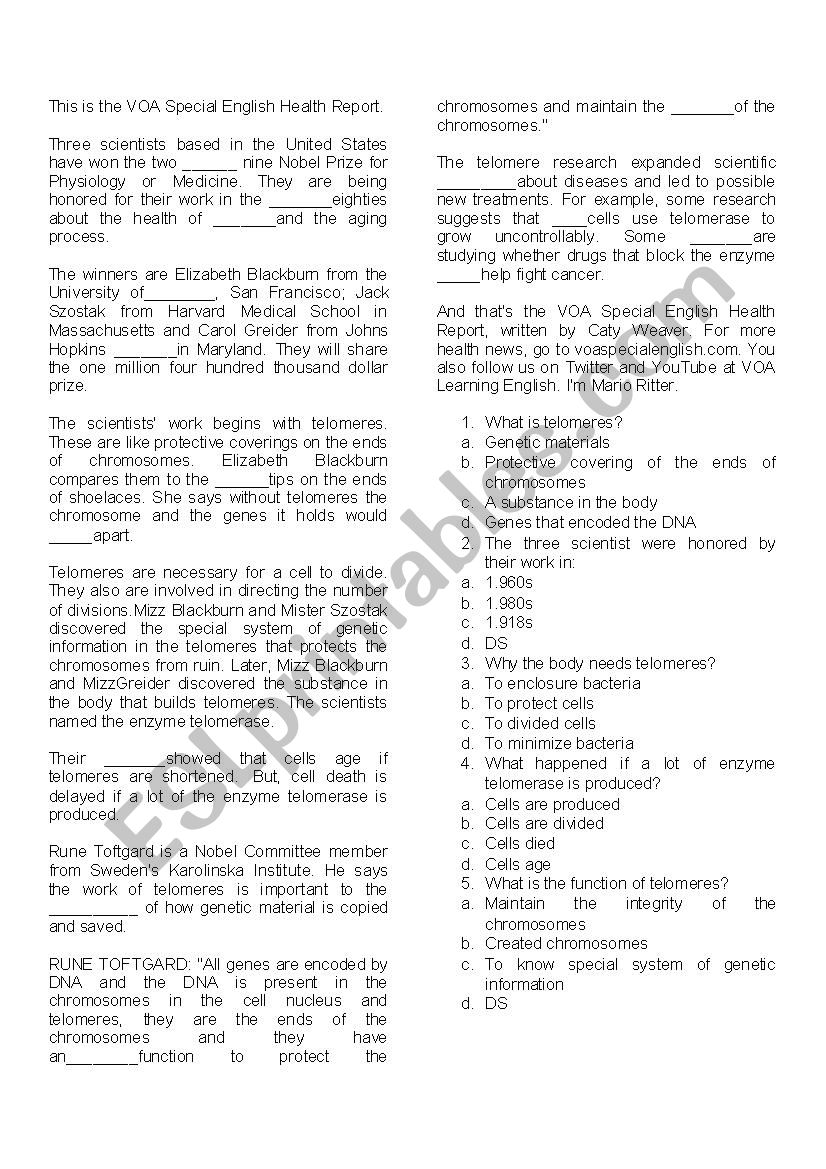 This is the VOA Special English Health Report.

Three scientists based in the United States have won the two ______ nine Nobel Prize for Physiology or Medicine. They are being honored for their work in the _______eighties about the health of _______and the aging process.

The winners are Elizabeth Blackburn from the University of________, San Francisco; Jack Szostak from Harvard Medical School in Massachusetts and Carol Greider from Johns Hopkins _______in Maryland. They will share the one million four hundred thousand dollar prize.

The scientists' work begins with telomeres. These are like protective coverings on the ends of chromosomes. Elizabeth Blackburn compares them to the ______tips on the ends of shoelaces. She says without telomeres the chromosome and the genes it holds would _____apart.

Telomeres are necessary for a cell to divide. They also are involved in directing the number of divisions.Mizz Blackburn and Mister Szostak discovered the special system of genetic information in the telomeres that protects the chromosomes from ruin. Later, Mizz Blackburn and MizzGreider discovered the substance in the body that builds telomeres. The scientists named the enzyme telomerase.

Their _______showed that cells age if telomeres are shortened. But, cell death is delayed if a lot of the enzyme telomerase is produced.

Rune Toftgard is a Nobel Committee member from Sweden's Karolinska Institute. He says the work of telomeres is important to the __________ of how genetic material is copied and saved.

RUNE TOFTGARD: "All genes are encoded by DNA and the DNA is present in the chromosomes in the cell nucleus and telomeres, they are the ends of the chromosomes and they have an________function to protect the chromosomes and maintain the _______of the chromosomes."

The telomere research expanded scientific _________about diseases and led to possible new treatments. For example, some research suggests that ____cells use telomerase to grow uncontrollably. Some _______are studying whether drugs that block the enzyme _____help fight cancer.

And that's the VOA Special English Health Report, written by Caty Weaver. For more health news, go to voaspecialenglish.com. You also follow us on Twitter and YouTube at VOA Learning English. I'm Mario Ritter.

1. What is telomeres?
a. Genetic materials
b. Protective covering of the ends of chromosomes
c. A substance in the body
d. Genes that encoded the DNA
2. The three scientist were honored by their work in:
a. 1.960s
b. 1.980s
c. 1.918s
d. DS
3. Why the body needs telomeres?
a. To enclosure bacteria
b. To protect cells
c. To divided cells
d. To minimize bacteria
4. What happened if a lot of enzyme telomerase is produced?
a. Cells are produced
b. Cells are divided
c. Cells died
d. Cells age
5. What is the function of telomeres?
a. Maintain the integrity of the chromosomes
b. Created chromosomes
c. To know special system of genetic information
d. DS

ESLprintables.com